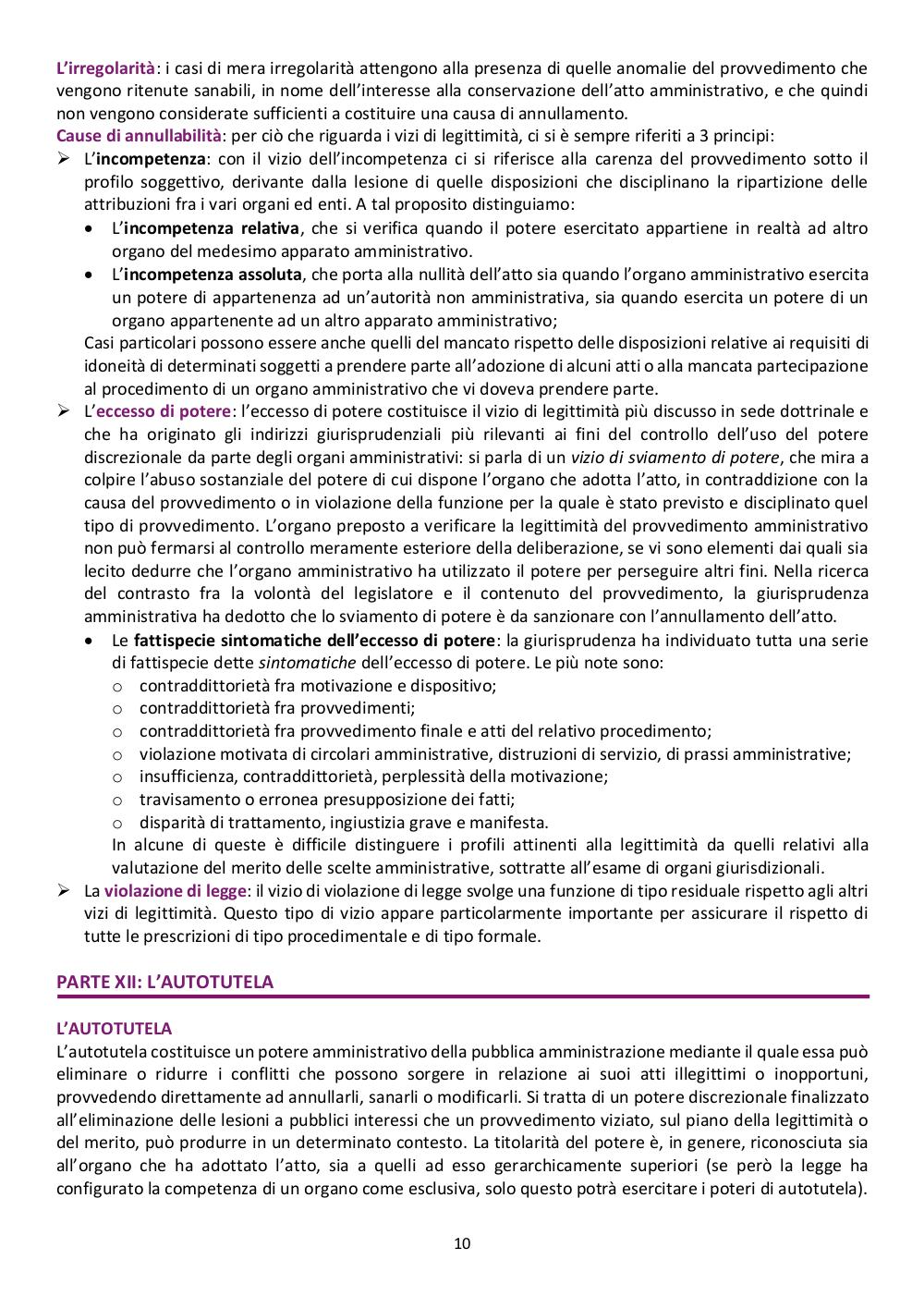 L'irregolarità: i casi di mera irregolarità attengono alla presenza di quelle anomalie del provvedimento che vengono ritenute sanabili, in nome dell'interesse alla conservazione dell'atto amministrativo, e che quindi non vengono considerate sufficienti a costituire una causa di annullamento.
Cause di annullabilità: per ciò che riguarda i vizi di legittimità, ci si è sempre riferiti a 3 principi:
➢ L'incompetenza: con il vizio dell'incompetenza ci si riferisce alla carenza del provvedimento sotto il profilo soggettivo, derivante dalla lesione di quelle disposizioni che disciplinano la ripartizione delle attribuzioni fra i vari organi ed enti. A tal proposito distinguiamo:
• L'incompetenza relativa, che si verifica quando il potere esercitato appartiene in realtà ad altro organo del medesimo apparato amministrativo.
• L'incompetenza assoluta, che porta alla nullità dell'atto sia quando l'organo amministrativo esercita un potere di appartenenza ad un'autorità non amministrativa, sia quando esercita un potere di un organo appartenente ad un altro apparato amministrativo;
Casi particolari possono essere anche quelli del mancato rispetto delle disposizioni relative ai requisiti di idoneità di determinati soggetti a prendere parte all'adozione di alcuni atti o alla mancata partecipazione al procedimento di un organo amministrativo che vi doveva prendere parte.
➢ L'eccesso di potere: l'eccesso di potere costituisce il vizio di legittimità più discusso in sede dottrinale e che ha originato gli indirizzi giurisprudenziali più rilevanti ai fini del controllo dell'uso del potere discrezionale da parte degli organi amministrativi: si parla di un vizio di sviamento di potere, che mira a colpire l'abuso sostanziale del potere di cui dispone l'organo che adotta l'atto, in contraddizione con la causa del provvedimento o in violazione della funzione per la quale è stato previsto e disciplinato quel tipo di provvedimento. L'organo preposto a verificare la legittimità del provvedimento amministrativo non può fermarsi al controllo meramente esteriore della deliberazione, se vi sono elementi dai quali sia lecito dedurre che l'organo amministrativo ha utilizzato il potere per perseguire altri fini. Nella ricerca del contrasto fra la volontà del legislatore e il contenuto del provvedimento, la giurisprudenza amministrativa ha dedotto che lo sviamento di potere è da sanzionare con l'annullamento dell'atto.
• Le fattispecie sintomatiche dell'eccesso di potere: la giurisprudenza ha individuato tutta una serie di fattispecie dette sintomatiche dell'eccesso di potere. Le più note sono:
o contraddittorietà fra motivazione e dispositivo;
o contraddittorietà fra provvedimenti;
o contraddittorietà fra provvedimento finale e atti del relativo procedimento;
o violazione motivata di circolari amministrative, distruzioni di servizio, di prassi amministrative;
o insufficienza, contraddittorietà, perplessità della motivazione;
o travisamento o erronea presupposizione dei fatti;
o disparità di trattamento, ingiustizia grave e manifesta.
In alcune di queste è difficile distinguere i profili attinenti alla legittimità da quelli relativi alla valutazione del merito delle scelte amministrative, sottratte all'esame di organi giurisdizionali.
➢ La violazione di legge: il vizio di violazione di legge svolge una funzione di tipo residuale rispetto agli altri vizi di legittimità. Questo tipo di vizio appare particolarmente importante per assicurare il rispetto di tutte le prescrizioni di tipo procedimentale e di tipo formale.

PARTE XII: L'AUTOTUTELA

L'AUTOTUTELA
L'autotutela costituisce un potere amministrativo della pubblica amministrazione mediante il quale essa può eliminare o ridurre i conflitti che possono sorgere in relazione ai suoi atti illegittimi o inopportuni, provvedendo direttamente ad annullarli, sanarli o modificarli. Si tratta di un potere discrezionale finalizzato all'eliminazione delle lesioni a pubblici interessi che un provvedimento viziato, sul piano della legittimità o del merito, può produrre in un determinato contesto. La titolarità del potere è, in genere, riconosciuta sia all'organo che ha adottato l'atto, sia a quelli ad esso gerarchicamente superiori (se però la legge ha configurato la competenza di un organo come esclusiva, solo questo potrà esercitare i poteri di autotutela).

10